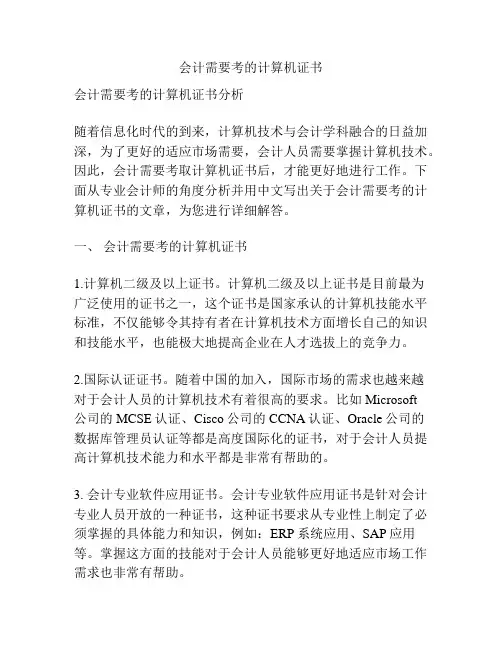 会计需要考的计算机证书

会计需要考的计算机证书分析

随着信息化时代的到来，计算机技术与会计学科融合的日益加深，为了更好的适应市场需要，会计人员需要掌握计算机技术。因此，会计需要考取计算机证书后，才能更好地进行工作。下面从专业会计师的角度分析并用中文写出关于会计需要考的计算机证书的文章，为您进行详细解答。

一、 会计需要考的计算机证书

1.计算机二级及以上证书。计算机二级及以上证书是目前最为广泛使用的证书之一，这个证书是国家承认的计算机技能水平标准，不仅能够令其持有者在计算机技术方面增长自己的知识和技能水平，也能极大地提高企业在人才选拔上的竞争力。

2.国际认证证书。随着中国的加入，国际市场的需求也越来越对于会计人员的计算机技术有着很高的要求。比如 Microsoft 公司的 MCSE 认证、Cisco 公司的 CCNA 认证、Oracle 公司的数据库管理员认证等都是高度国际化的证书，对于会计人员提高计算机技术能力和水平都是非常有帮助的。

3. 会计专业软件应用证书。会计专业软件应用证书是针对会计专业人员开放的一种证书，这种证书要求从专业性上制定了必须掌握的具体能力和知识，例如：ERP 系统应用、SAP 应用等。掌握这方面的技能对于会计人员能够更好地适应市场工作需求也非常有帮助。